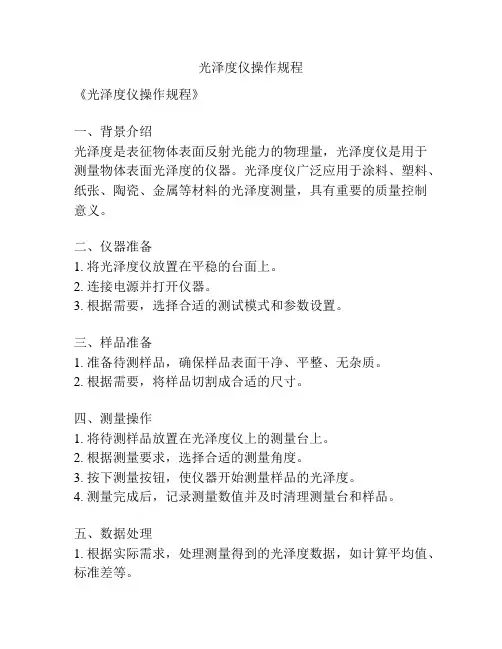 光泽度仪操作规程

《光泽度仪操作规程》

一、背景介绍
光泽度是表征物体表面反射光能力的物理量，光泽度仪是用于测量物体表面光泽度的仪器。光泽度仪广泛应用于涂料、塑料、纸张、陶瓷、金属等材料的光泽度测量，具有重要的质量控制意义。

二、仪器准备
1. 将光泽度仪放置在平稳的台面上。
2. 连接电源并打开仪器。
3. 根据需要，选择合适的测试模式和参数设置。

三、样品准备
1. 准备待测样品，确保样品表面干净、平整、无杂质。
2. 根据需要，将样品切割成合适的尺寸。

四、测量操作
1. 将待测样品放置在光泽度仪上的测量台上。
2. 根据测量要求，选择合适的测量角度。
3. 按下测量按钮，使仪器开始测量样品的光泽度。
4. 测量完成后，记录测量数值并及时清理测量台和样品。

五、数据处理
1. 根据实际需求，处理测量得到的光泽度数据，如计算平均值、标准差等。